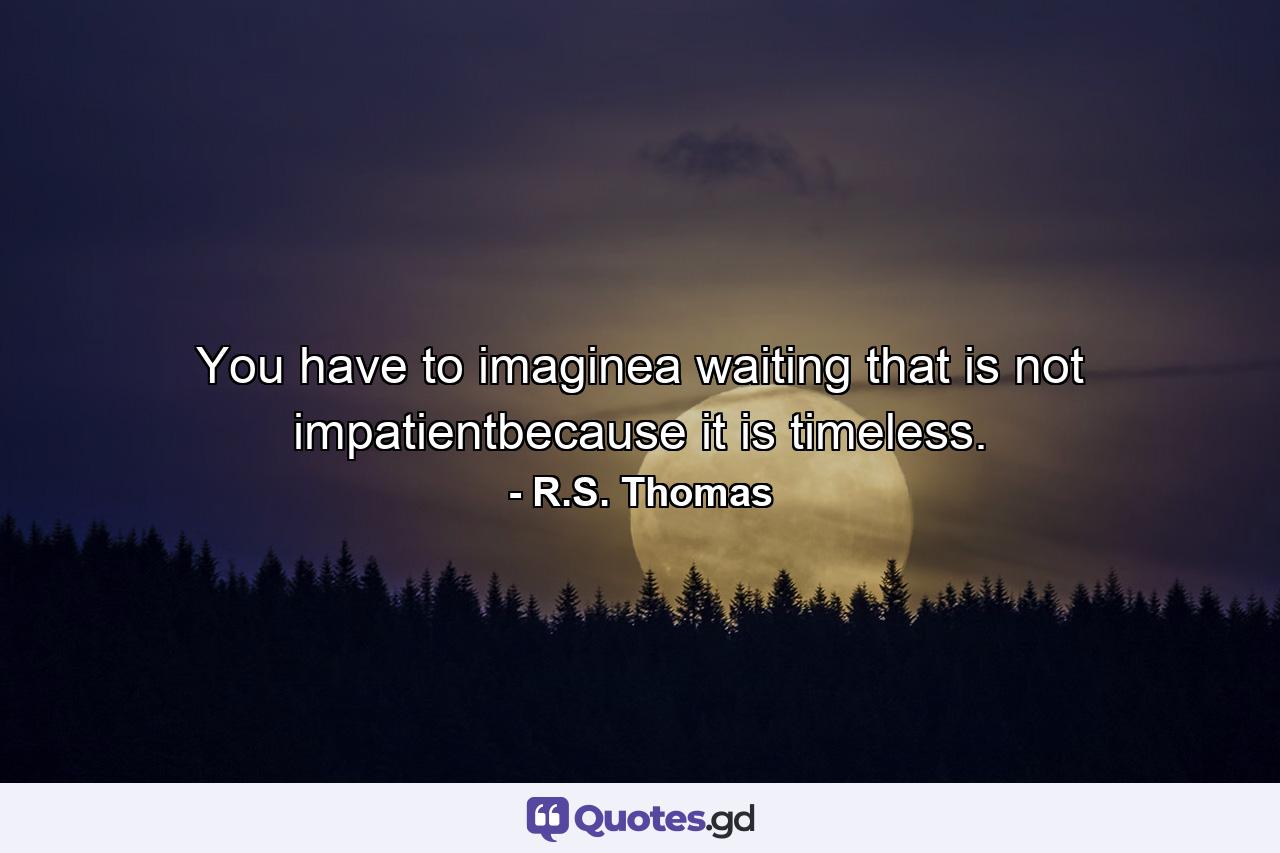 You have to imaginea waiting that is not impatientbecause it is timeless.
- R.S. Thomas

Quotes.gd